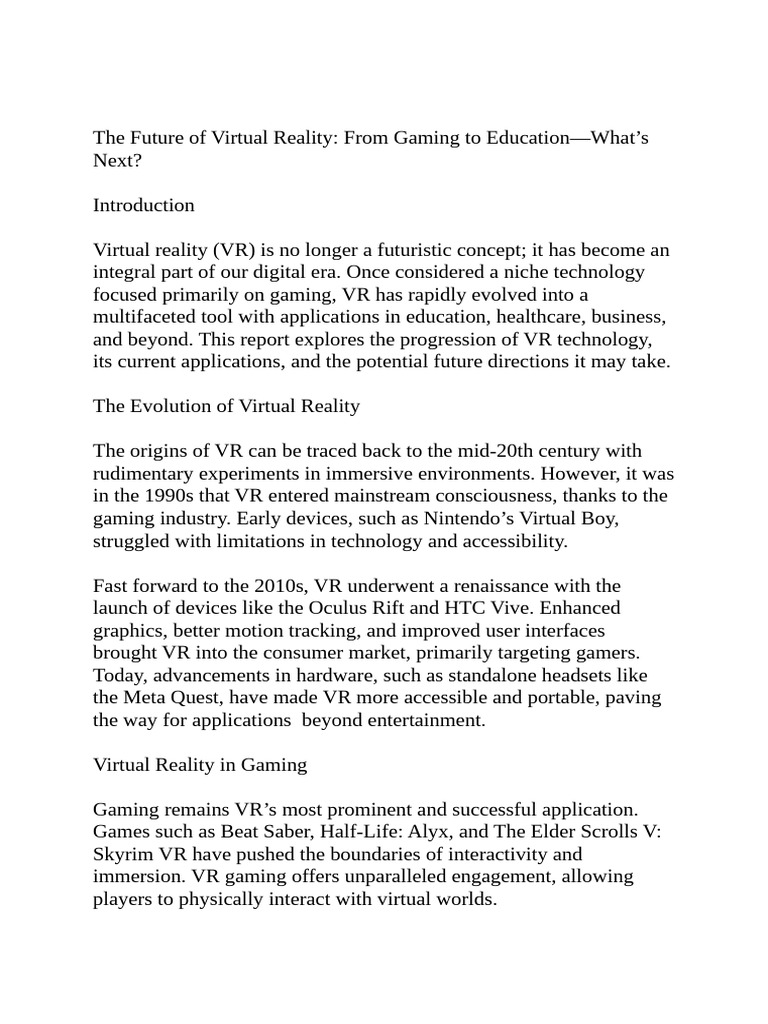 The Future of Virtual Reality: From Gaming to Education—What's Next?

Introduction

Virtual reality (VR) is no longer a futuristic concept; it has become an integral part of our digital era. Once considered a niche technology focused primarily on gaming, VR has rapidly evolved into a multifaceted tool with applications in education, healthcare, business, and beyond. This report explores the progression of VR technology, its current applications, and the potential future directions it may take.

The Evolution of Virtual Reality

The origins of VR can be traced back to the mid-20th century with rudimentary experiments in immersive environments. However, it was in the 1990s that VR entered mainstream consciousness, thanks to the gaming industry. Early devices, such as Nintendo's Virtual Boy, struggled with limitations in technology and accessibility.

Fast forward to the 2010s, VR underwent a renaissance with the launch of devices like the Oculus Rift and HTC Vive. Enhanced graphics, better motion tracking, and improved user interfaces brought VR into the consumer market, primarily targeting gamers. Today, advancements in hardware, such as standalone headsets like the Meta Quest, have made VR more accessible and portable, paving the way for applications beyond entertainment.

Virtual Reality in Gaming

Gaming remains VR's most prominent and successful application. Games such as Beat Saber, Half-Life: Alyx, and The Elder Scrolls V: Skyrim VR have pushed the boundaries of interactivity and immersion. VR gaming offers unparalleled engagement, allowing players to physically interact with virtual worlds.